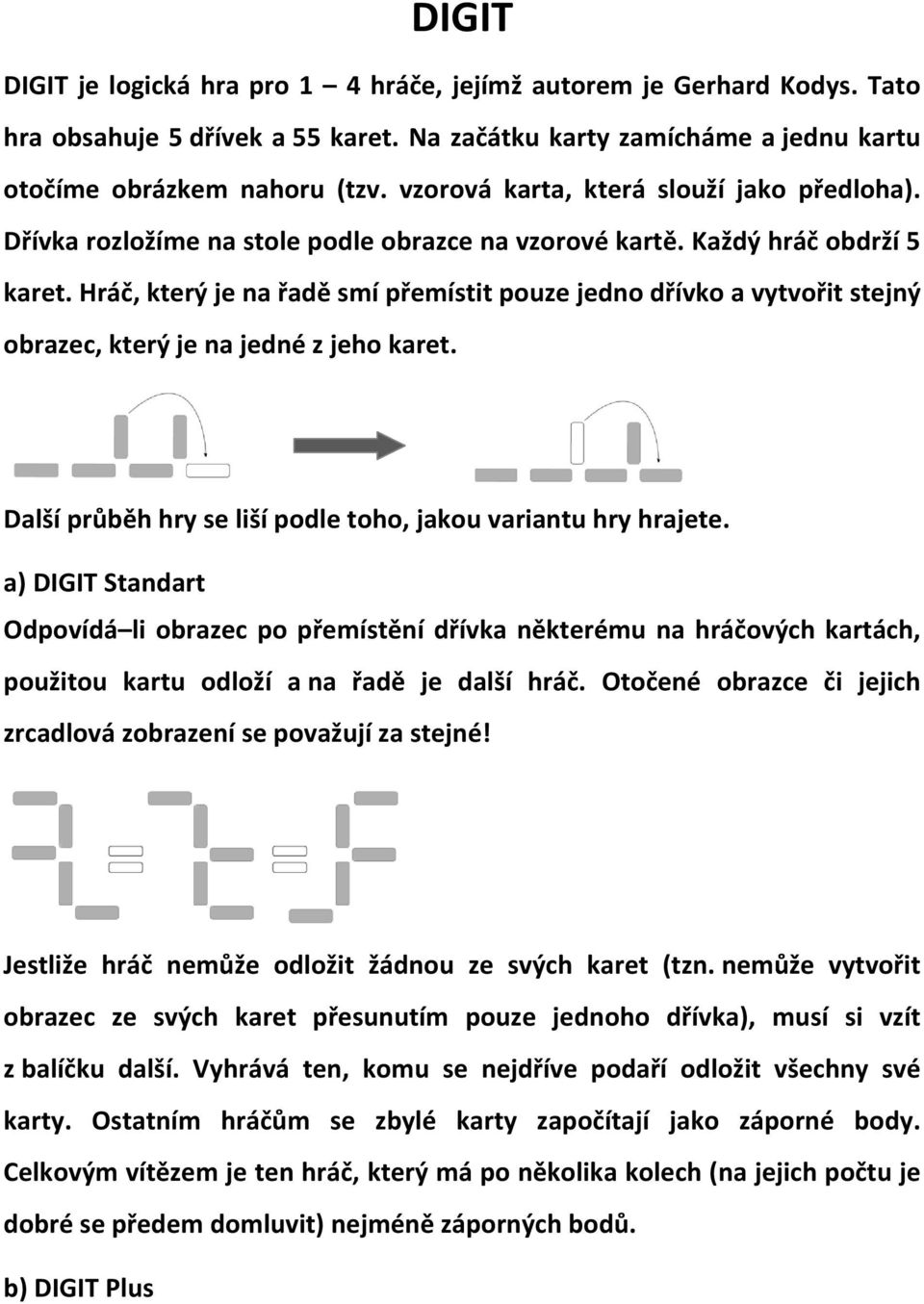 DIGIT

DIGIT je logická hra pro 1 – 4 hráče, jejímž autorem je Gerhard Kodys. Tato hra obsahuje 5 dřívek a 55 karet. Na začátku karty zamícháme a jednu kartu otočíme obrázkem nahoru (tzv. vzorová karta, která slouží jako předloha). Dřívka rozložíme na stole podle obrazce na vzorové kartě. Každý hráč obdrží 5 karet. Hráč, který je na řadě smí přemístit pouze jedno dřívko a vytvořit stejný obrazec, který je na jedné z jeho karet.

Další průběh hry se liší podle toho, jakou variantu hry hrajete.

a) DIGIT Standart

Odpovídá–li obrazec po přemístění dřívka některému na hráčových kartách, použitou kartu odloží a na řadě je další hráč. Otočené obrazce či jejich zrcadlová zobrazení se považují za stejné!

Jestliže hráč nemůže odložit žádnou ze svých karet (tzn. nemůže vytvořit obrazec ze svých karet přesunutím pouze jednoho dřívka), musí si vzít z balíčku další. Vyhrává ten, komu se nejdříve podaří odložit všechny své karty. Ostatním hráčům se zbylé karty započítají jako záporné body. Celkovým vítězem je ten hráč, který má po několika kolech (na jejich počtu je dobré se předem domluvit) nejméně záporných bodů.

b) DIGIT Plus